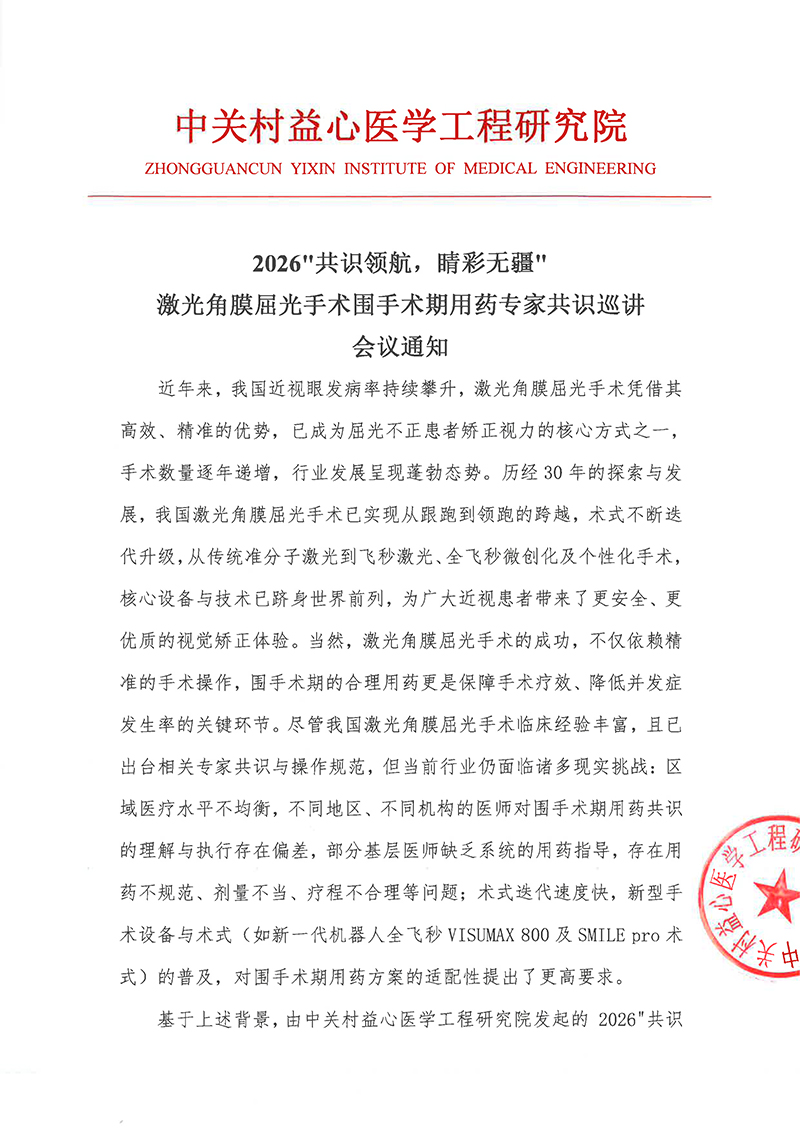 中关村益心医学工程研究院
ZHONGGUANCUN YIXIN INSTITUTE OF MEDICAL ENGINEERING

2026"共识领航，睛彩无疆"
激光角膜屈光手术围手术期用药专家共识巡讲
会议通知

近年来，我国近视眼发病率持续攀升，激光角膜屈光手术凭借其高效、精准的优势，已成为屈光不正患者矫正视力的核心方式之一，手术数量逐年递增，行业发展呈现蓬勃态势。历经30年的探索与发展，我国激光角膜屈光手术已实现从跟跑到领跑的跨越，术式不断迭代升级，从传统准分子激光到飞秒激光、全飞秒微创化及个性化手术，核心设备与技术已跻身世界前列，为广大近视患者带来了更安全、更优质的视觉矫正体验。当然，激光角膜屈光手术的成功，不仅依赖精准的手术操作，围手术期的合理用药更是保障手术疗效、降低并发症发生率的关键环节。尽管我国激光角膜屈光手术临床经验丰富，且已出台相关专家共识与操作规范，但当前行业仍面临诸多现实挑战：区域医疗水平不均衡，不同地区、不同机构的医师对围手术期用药共识的理解与执行存在偏差，部分基层医师缺乏系统的用药指导，存在用药不规范、剂量不当、疗程不合理等问题；术式迭代速度快，新型手术设备与术式（如新一代机器人全飞秒 VISUMAX 800 及 SMILE pro 术式）的普及，对围手术期用药方案的适配性提出了更高要求。

基于上述背景，由中关村益心医学工程研究院发起的 2026"共识

中关村益心医学工程研